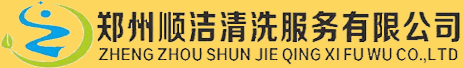 郑州顺洁清洗服务有限公司
ZHENG ZHOU SHUN JIE QING XI FU WU CO.,LTD